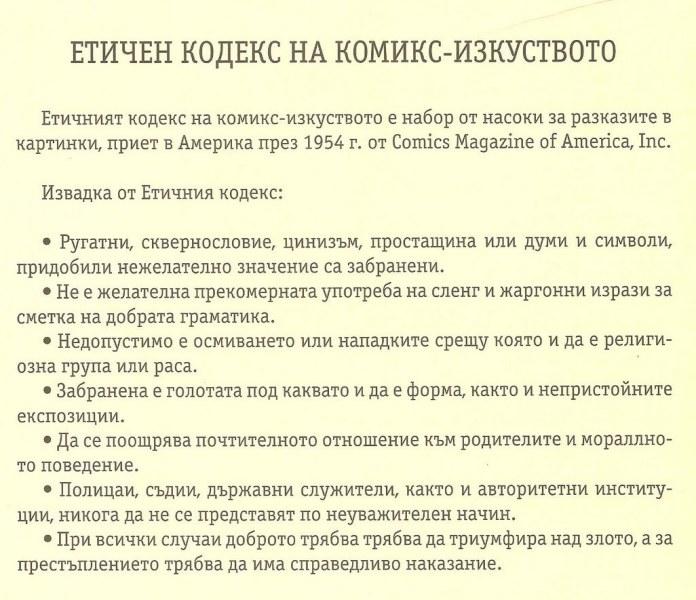 ЕТИЧЕН КОДЕКС НА КОМИКС-ИЗКУСТВОТО

Етичният кодекс на комикс-изкуството е набор от насоки за разказите в картинки, приет в Америка през 1954 г. от Comics Magazine of America, Inc.

Извадка от Етичния кодекс:

• Ругатни, сквернословие, цинизъм, простащина или думи и символи, придобили нежелателно значение са забранени.
• Не е желателна прекомерната употреба на сленг и жаргонни изрази за сметка на добрата граматика.
• Недопустимо е осмиването или нападките срещу която и да е религиозна група или раса.
• Забранена е голотата под каквато и да е форма, както и непристойните експозиции.
• Да се поощрява почтителното отношение към родителите и моралното поведение.
• Полицаи, съдии, държавни служители, както и авторитетни институции, никога да не се представят по неуважителен начин.
• При всички случаи доброто трябва трябва да триумфира над злото, а за престъплението трябва да има справедливо наказание.